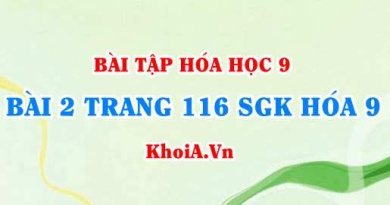 BÀI TẬP HÓA HỌC 9

BÀI 2 TRANG 116 SGK HÓA 9

KhoiA.Vn